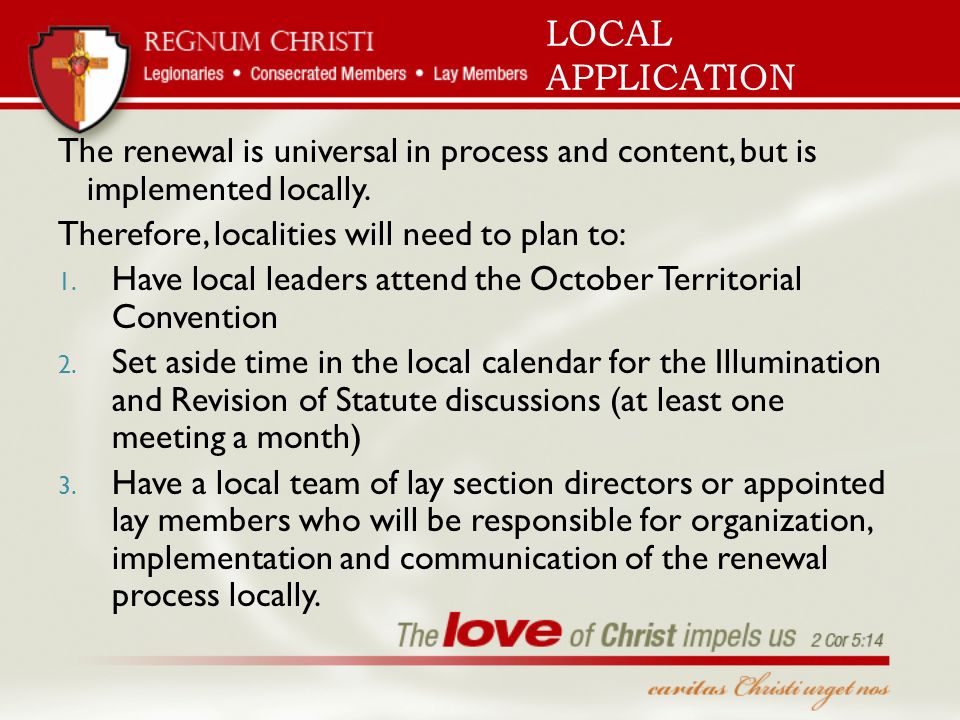 REGNUM CHRISTI
Legionaries • Consecrated Members • Lay Members

LOCAL APPLICATION

The renewal is universal in process and content, but is implemented locally.

Therefore, localities will need to plan to:

1. Have local leaders attend the October Territorial Convention
2. Set aside time in the local calendar for the Illumination and Revision of Statute discussions (at least one meeting a month)
3. Have a local team of lay section directors or appointed lay members who will be responsible for organization, implementation and communication of the renewal process locally.

The love of Christ impels us 2 Cor 5:14

caritas Christi urget nos